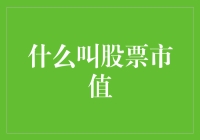 什么叫股票市值